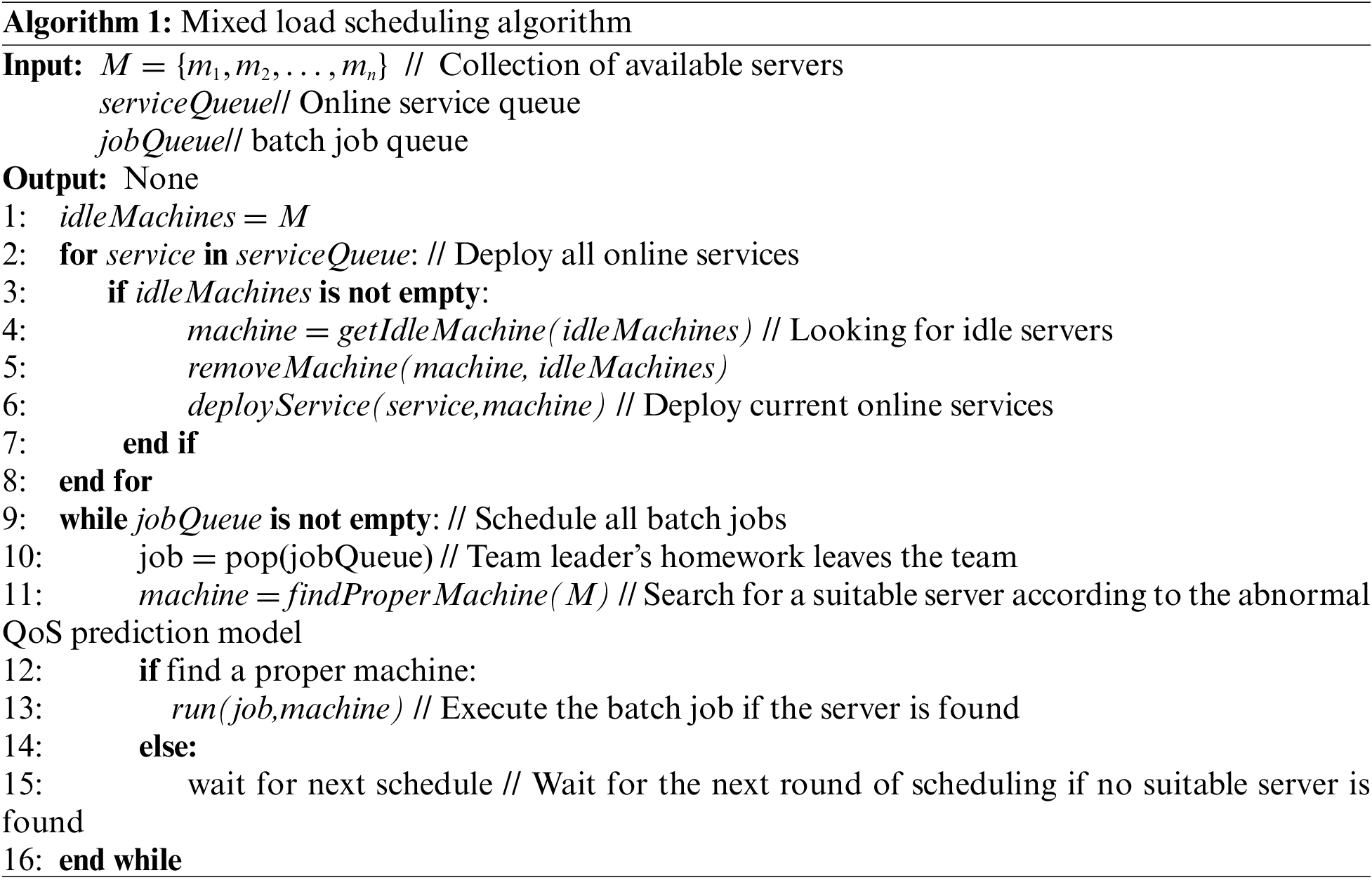 Algorithm 1: Mixed load scheduling algorithm
Input: $M = \{m_1, m_2, \ldots, m_n\}$ // Collection of available servers
serviceQueue// Online service queue
jobQueue// batch job queue
Output: None
1: idleMachines = M
2: for service in serviceQueue: // Deploy all online services
3: if idleMachines is not empty:
4: machine = getIdleMachine(idleMachines) // Looking for idle servers
5: removeMachine(machine, idleMachines)
6: deployService(service,machine) // Deploy current online services
7: end if
8: end for
9: while jobQueue is not empty: // Schedule all batch jobs
10: job = pop(jobQueue) // Team leader's homework leaves the team
11: machine = findProperMachine(M) // Search for a suitable server according to the abnormal QoS prediction model
12: if find a proper machine:
13: run(job,machine) // Execute the batch job if the server is found
14: else:
15: wait for next schedule // Wait for the next round of scheduling if no suitable server is found
16: end while